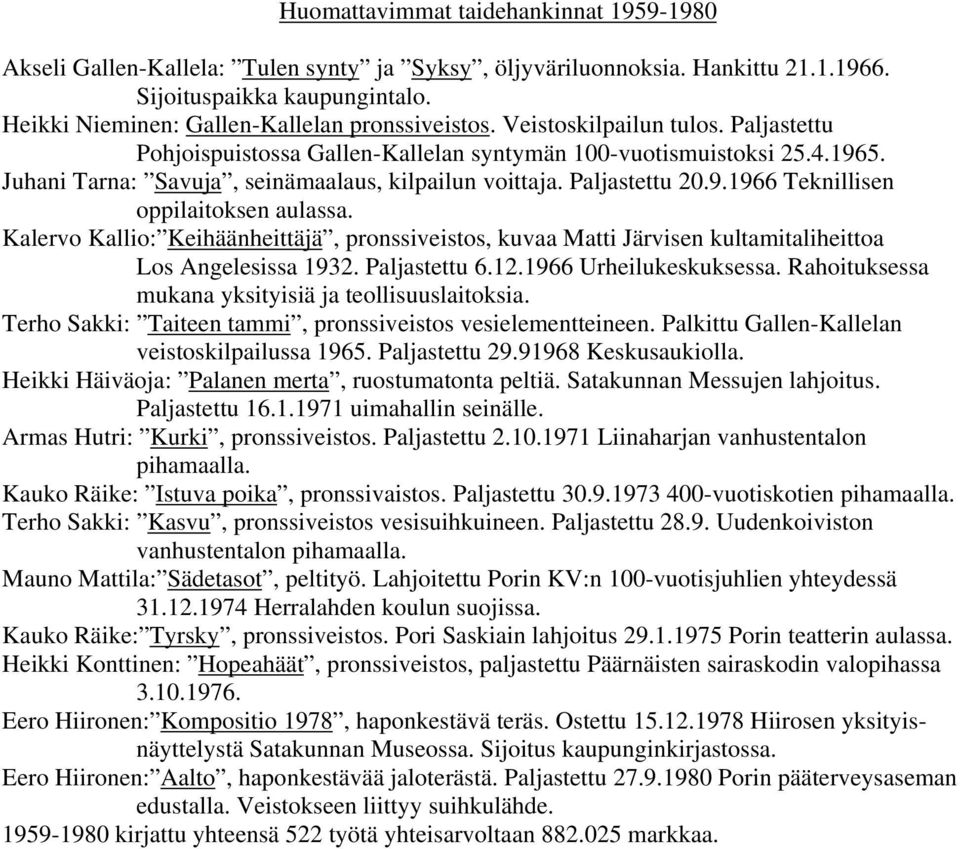 Huomattavimmat taidehankinnat 1959-1980

Akseli Gallen-Kallela: ”Tulen synty” ja ”Syksy”, öljyväriluonnoksia. Hankittu 21.1.1966. Sijoituspaikka kaupungintalo.
Heikki Nieminen: Gallen-Kallelan pronssiveistos. Veistoskilpailun tulos. Paljastettu Pohjoispuistossa Gallen-Kallelan syntymän 100-vuotismuistoksi 25.4.1965.
Juhani Tarna: ”Savuja”, seinämaalaus, kilpailun voittaja. Paljastettu 20.9.1966 Teknillisen oppilaitoksen aulassa.
Kalervo Kallio:”Keihäänheittäjä”, pronssiveistos, kuvaa Matti Järvisen kultamitaliheittoa Los Angelesissa 1932. Paljastettu 6.12.1966 Urheilukeskuksessa. Rahoituksessa mukana yksityisiä ja teollisuuslaitoksia.
Terho Sakki: ”Taiteen tammi”, pronssiveistos vesielementteineen. Palkittu Gallen-Kallelan veistoskilpailussa 1965. Paljastettu 29.91968 Keskusaukiolla.
Heikki Häiväoja: ”Palanen merta”, ruostumatonta peltiä. Satakunnan Messujen lahjoitus. Paljastettu 16.1.1971 uimahallin seinälle.
Armas Hutri: ”Kurki”, pronssiveistos. Paljastettu 2.10.1971 Liinaharjan vanhustentalon pihamaalla.
Kauko Räike: ”Istuva poika”, pronssivaistos. Paljastettu 30.9.1973 400-vuotiskotien pihamaalla.
Terho Sakki: ”Kasvu”, pronssiveistos vesisuihkuineen. Paljastettu 28.9. Uudenkoiviston vanhustentalon pihamaalla.
Mauno Mattila:”Sädetasot”, peltityö. Lahjoitettu Porin KV:n 100-vuotisjuhlien yhteydessä 31.12.1974 Herralahden koulun suojissa.
Kauko Räike:”Tyrsky”, pronssiveistos. Pori Saskiain lahjoitus 29.1.1975 Porin teatterin aulassa.
Heikki Konttinen: ”Hopeahäät”, pronssiveistos, paljastettu Päärnäisten sairaskodin valopihassa 3.10.1976.
Eero Hiironen:”Kompositio 1978”, haponkestävä teräs. Ostettu 15.12.1978 Hiirosen yksityisnäyttelystä Satakunnan Museossa. Sijoitus kaupunginkirjastossa.
Eero Hiironen:”Aalto”, haponkestävää jaloterästä. Paljastettu 27.9.1980 Porin pääterveysaseman edustalla. Veistokseen liittyy suihkulähde.
1959-1980 kirjattu yhteensä 522 työtä yhteisarvoltaan 882.025 markkaa.